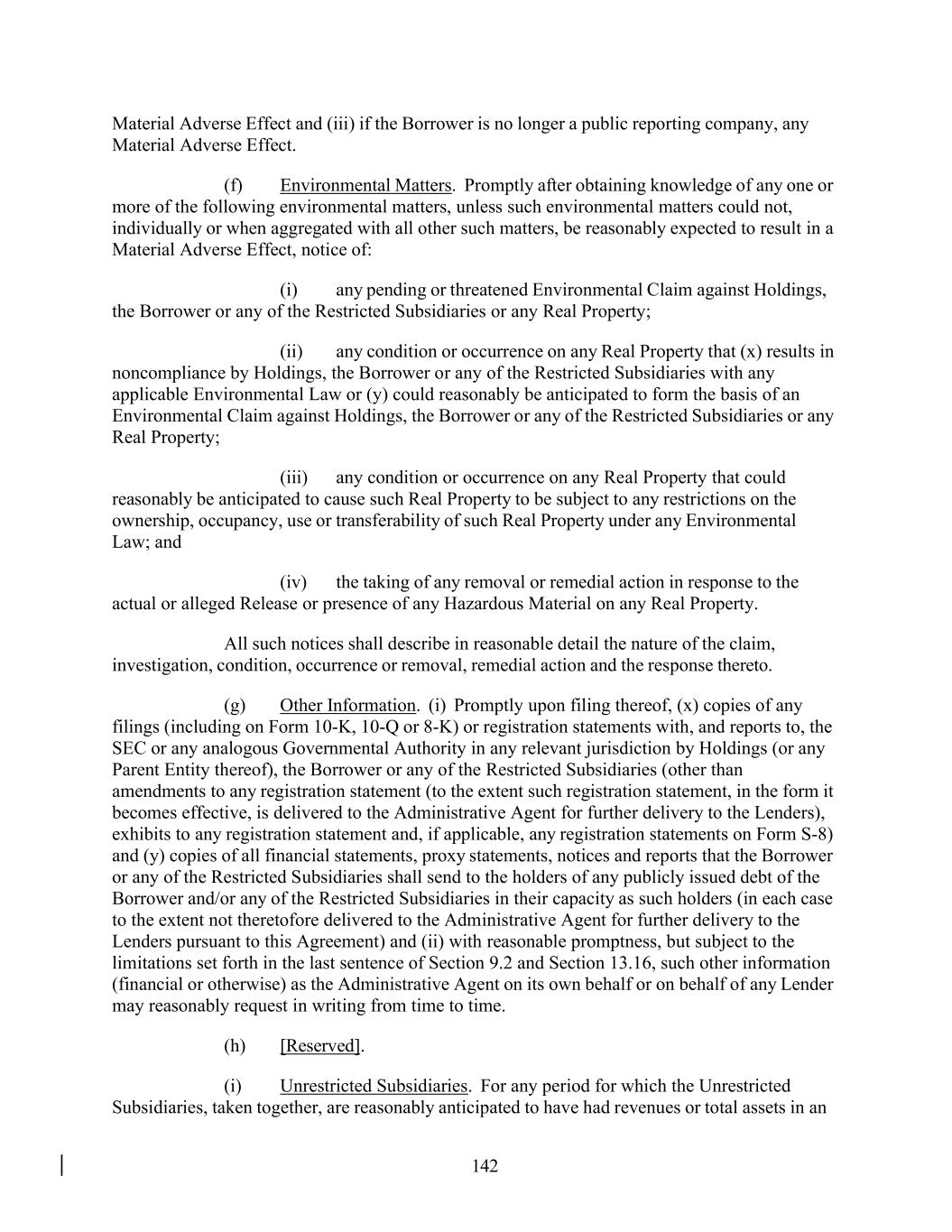 Material Adverse Effect and (iii) if the Borrower is no longer a public reporting company, any Material Adverse Effect.

(f) Environmental Matters. Promptly after obtaining knowledge of any one or more of the following environmental matters, unless such environmental matters could not, individually or when aggregated with all other such matters, be reasonably expected to result in a Material Adverse Effect, notice of:

(i) any pending or threatened Environmental Claim against Holdings, the Borrower or any of the Restricted Subsidiaries or any Real Property;

(ii) any condition or occurrence on any Real Property that (x) results in noncompliance by Holdings, the Borrower or any of the Restricted Subsidiaries with any applicable Environmental Law or (y) could reasonably be anticipated to form the basis of an Environmental Claim against Holdings, the Borrower or any of the Restricted Subsidiaries or any Real Property;

(iii) any condition or occurrence on any Real Property that could reasonably be anticipated to cause such Real Property to be subject to any restrictions on the ownership, occupancy, use or transferability of such Real Property under any Environmental Law; and

(iv) the taking of any removal or remedial action in response to the actual or alleged Release or presence of any Hazardous Material on any Real Property.

All such notices shall describe in reasonable detail the nature of the claim, investigation, condition, occurrence or removal, remedial action and the response thereto.

(g) Other Information. (i) Promptly upon filing thereof, (x) copies of any filings (including on Form 10-K, 10-Q or 8-K) or registration statements with, and reports to, the SEC or any analogous Governmental Authority in any relevant jurisdiction by Holdings (or any Parent Entity thereof), the Borrower or any of the Restricted Subsidiaries (other than amendments to any registration statement (to the extent such registration statement, in the form it becomes effective, is delivered to the Administrative Agent for further delivery to the Lenders), exhibits to any registration statement and, if applicable, any registration statements on Form S-8) and (y) copies of all financial statements, proxy statements, notices and reports that the Borrower or any of the Restricted Subsidiaries shall send to the holders of any publicly issued debt of the Borrower and/or any of the Restricted Subsidiaries in their capacity as such holders (in each case to the extent not theretofore delivered to the Administrative Agent for further delivery to the Lenders pursuant to this Agreement) and (ii) with reasonable promptness, but subject to the limitations set forth in the last sentence of Section 9.2 and Section 13.16, such other information (financial or otherwise) as the Administrative Agent on its own behalf or on behalf of any Lender may reasonably request in writing from time to time.

(h) [Reserved].

(i) Unrestricted Subsidiaries. For any period for which the Unrestricted Subsidiaries, taken together, are reasonably anticipated to have had revenues or total assets in an

142